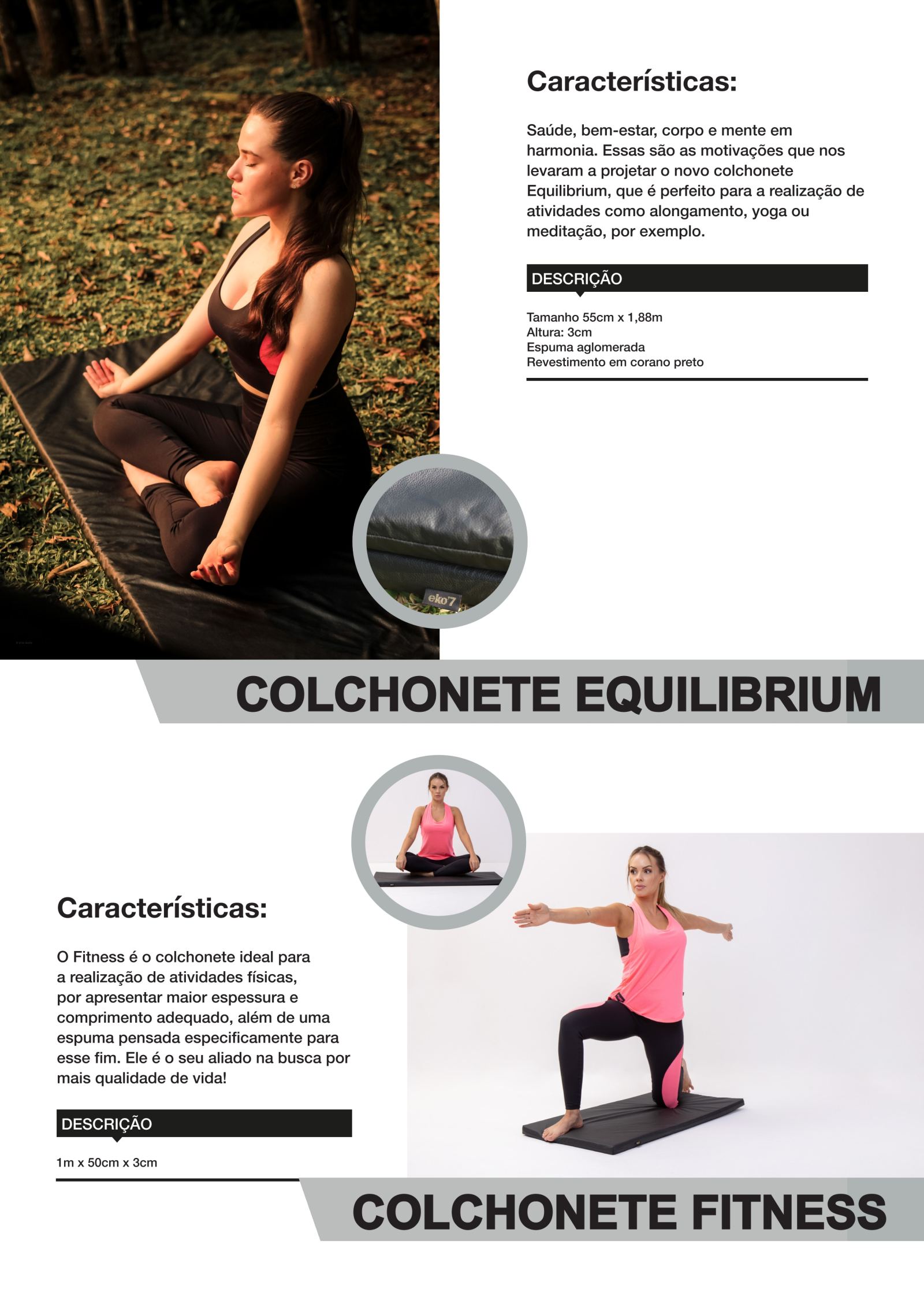 Características:

Saúde, bem-estar, corpo e mente em harmonia. Essas são as motivações que nos levaram a projetar o novo colchonete Equilibrium, que é perfeito para a realização de atividades como alongamento, yoga ou meditação, por exemplo.

DESCRIÇÃO

Tamanho 55cm x 1,88m
Altura: 3cm
Espuma aglomerada
Revestimento em corano preto

eko'7

COLCHONETE EQUILIBRIUM

Características:

O Fitness é o colchonete ideal para a realização de atividades físicas, por apresentar maior espessura e comprimento adequado, além de uma espuma pensada especificamente para esse fim. Ele é o seu aliado na busca por mais qualidade de vida!

DESCRIÇÃO

1m x 50cm x 3cm

COLCHONETE FITNESS